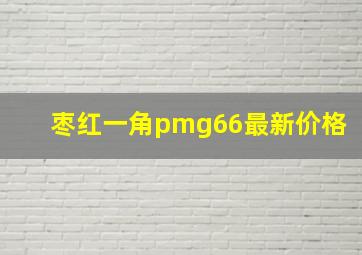 枣红一角pmg66最新价格